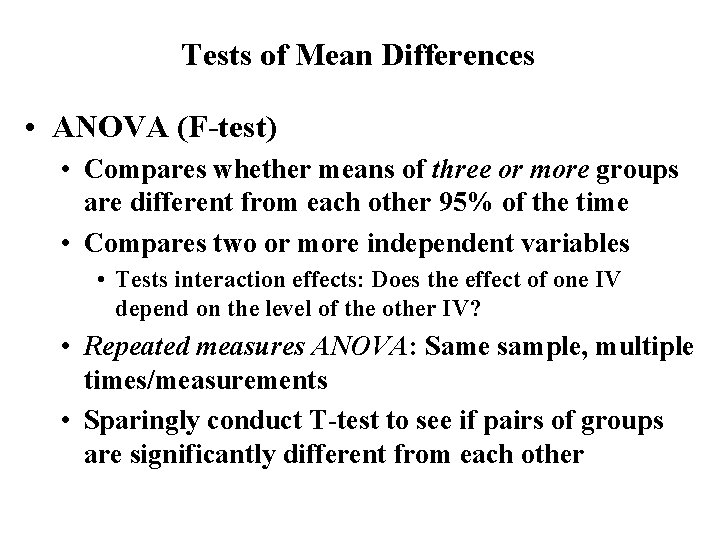 Tests of Mean Differences

• ANOVA (F-test)
  • Compares whether means of three or more groups are different from each other 95% of the time
  • Compares two or more independent variables
    • Tests interaction effects: Does the effect of one IV depend on the level of the other IV?
  • Repeated measures ANOVA: Same sample, multiple times/measurements
  • Sparingly conduct T-test to see if pairs of groups are significantly different from each other